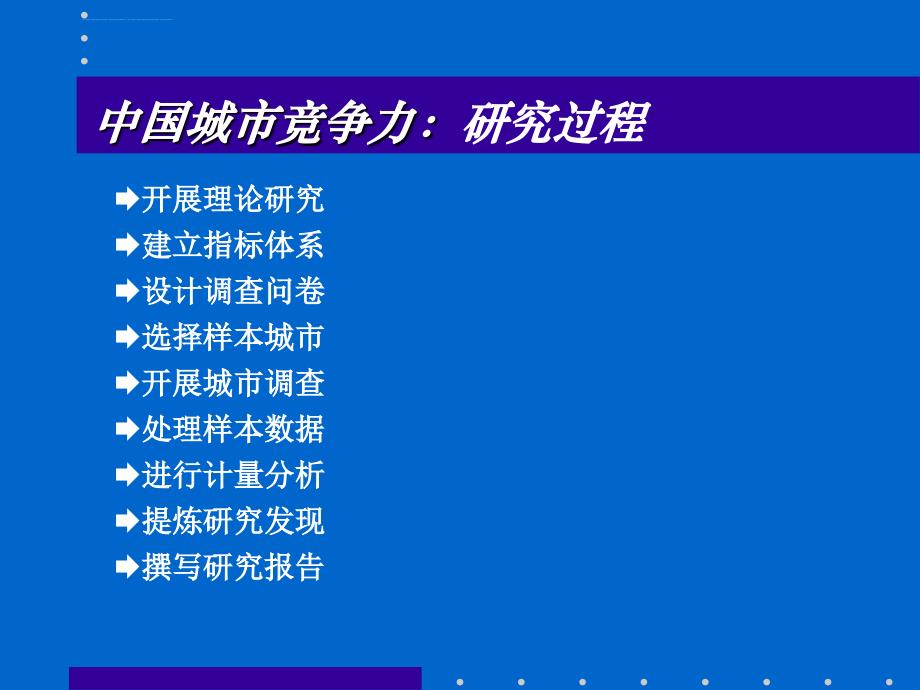 中国城市竞争力：研究过程

开展理论研究
建立指标体系
设计调查问卷
选择样本城市
开展城市调查
处理样本数据
进行计量分析
提炼研究发现
撰写研究报告